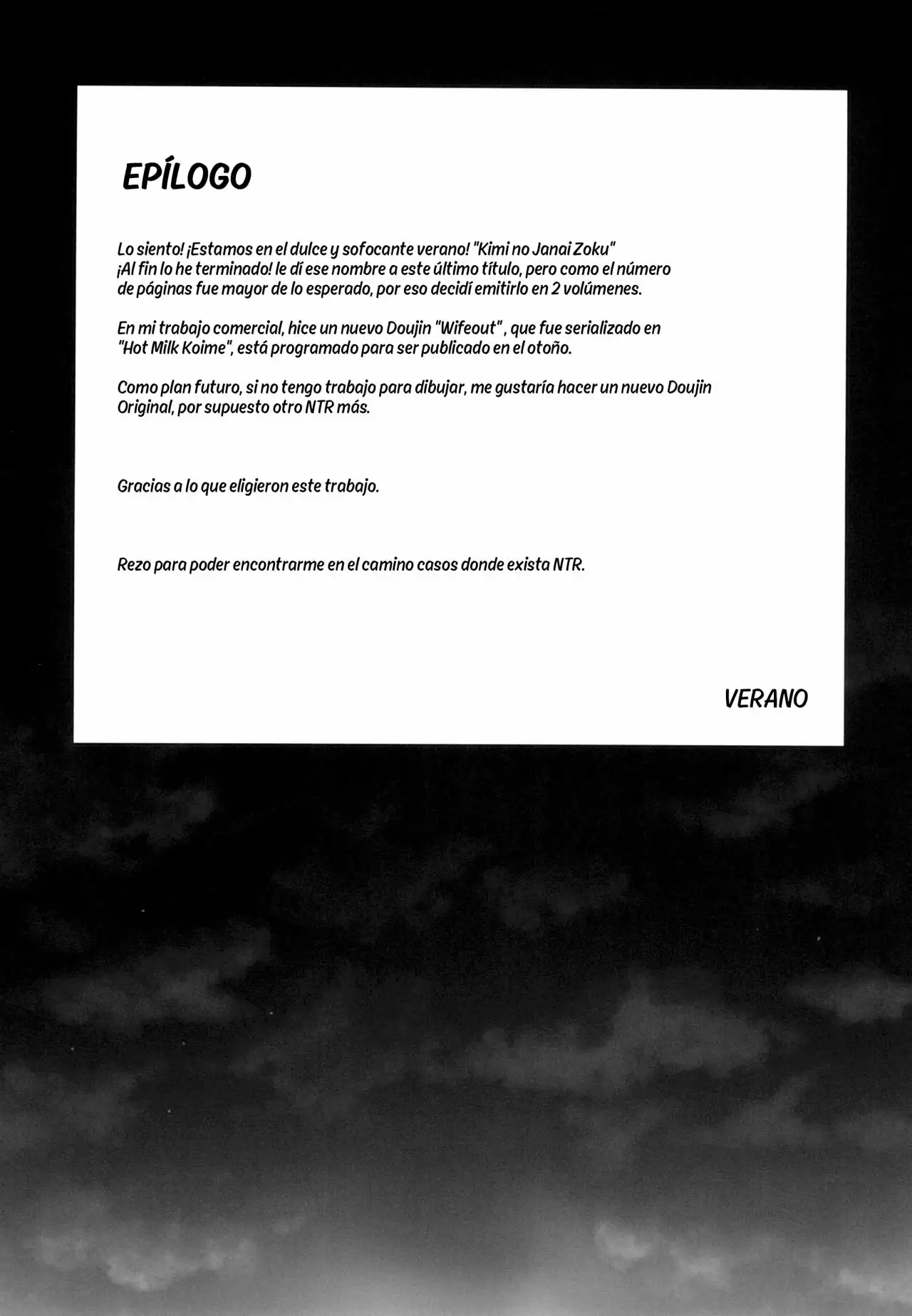 EPÍLOGO

Lo siento! ¡Estamos en el dulce y sofocante verano! "Kimi no Janai Zoku" ¡Al fin lo he terminado! le dí ese nombre a este último título, pero como el número de páginas fue mayor de lo esperado, por eso decidí emitirlo en 2 volúmenes.

En mi trabajo comercial, hice un nuevo Doujin "Wifeout" , que fue serializado en "Hot Milk Koime", está programado para ser publicado en el otoño.

Como plan futuro, si no tengo trabajo para dibujar, me gustaría hacer un nuevo Doujin Original, por supuesto otro NTR más.

Gracias a lo que eligieron este trabajo.

Rezo para poder encontrarme en el camino casos donde exista NTR.

VERANO